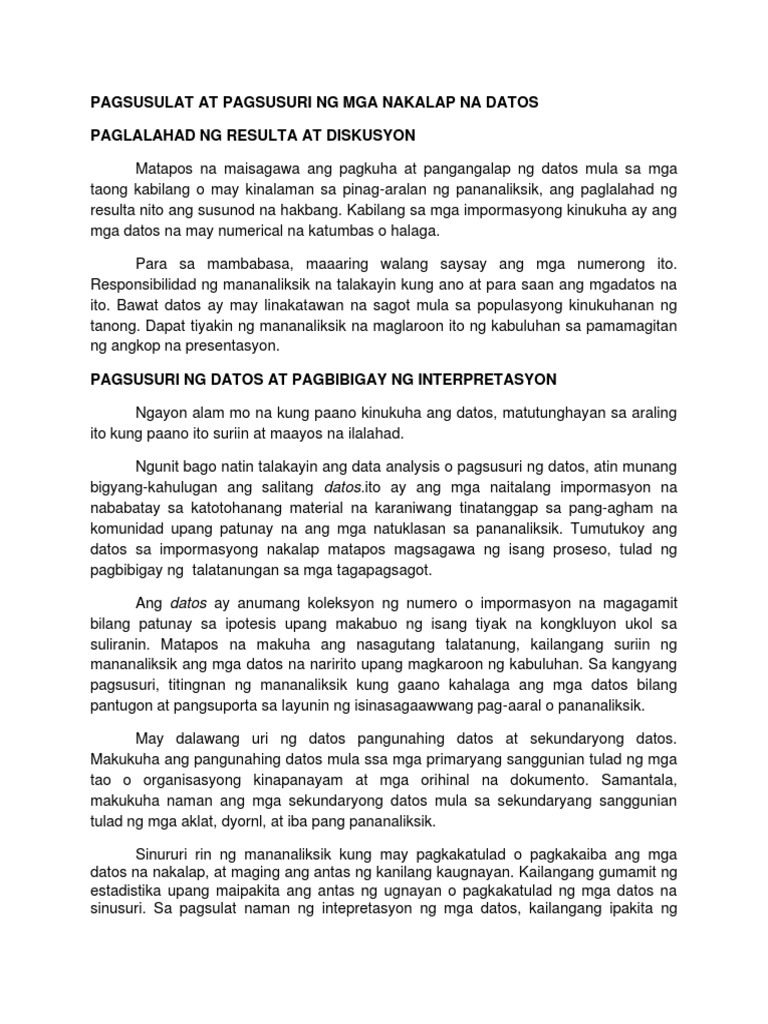 PAGSUSULAT AT PAGSUSURI NG MGA NAKALAP NA DATOS

PAGLALAHAD NG RESULTA AT DISKUSYON

Matapos na maisagawa ang pagkuha at pangangalap ng datos mula sa mga taong kabilang o may kinalaman sa pinag-aralan ng pananaliksik, ang paglalahad ng resulta nito ang susunod na hakbang. Kabilang sa mga impormasyong kinukuha ay ang mga datos na may numerical na katumbas o halaga.

Para sa mambabasa, maaaring walang saysay ang mga numerong ito. Responsibilidad ng mananaliksik na talakayin kung ano at para saan ang mgadatos na ito. Bawat datos ay may linakatawan na sagot mula sa populasyong kinukuhanan ng tanong. Dapat tiyakin ng mananaliksik na maglaroon ito ng kabuluhan sa pamamagitan ng angkop na presentasyon.

PAGSUSURI NG DATOS AT PAGBIBIGAY NG INTERPRETASYON

Ngayon alam mo na kung paano kinukuha ang datos, matutunghayan sa araling ito kung paano ito suriin at maayos na ilalahad.

Ngunit bago natin talakayin ang data analysis o pagsusuri ng datos, atin munang bigyang-kahulugan ang salitang datos.ito ay ang mga naitalang impormasyon na nababatay sa katotohanang material na karaniwang tinatanggap sa pang-agham na komunidad upang patunay na ang mga natuklasan sa pananaliksik. Tumutukoy ang datos sa impormasyong nakalap matapos magsagawa ng isang proseso, tulad ng pagbibigay ng talatanungan sa mga tagapagsagot.

Ang datos ay anumang koleksyon ng numero o impormasyon na magagamit bilang patunay sa ipotesis upang makabuo ng isang tiyak na kongkluyon ukol sa suliranin. Matapos na makuha ang nasagutang talatanung, kailangang suriin ng mananaliksik ang mga datos na naririto upang magkaroon ng kabuluhan. Sa kangyang pagsusuri, titingnan ng mananaliksik kung gaano kahalaga ang mga datos bilang pantugon at pangsuporta sa layunin ng isinasagaawwang pag-aaral o pananaliksik.

May dalawang uri ng datos pangunahing datos at sekundaryong datos. Makukuha ang pangunahing datos mula ssa mga primaryang sanggunian tulad ng mga tao o organisasyong kinapanayam at mga orihinal na dokumento. Samantala, makukuha naman ang mga sekundaryong datos mula sa sekundaryang sanggunian tulad ng mga aklat, dyornl, at iba pang pananaliksik.

Sinururi rin ng mananaliksik kung may pagkakatulad o pagkakaiba ang mga datos na nakalap, at maging ang antas ng kanilang kaugnayan. Kailangang gumamit ng estadistika upang maipakita ang antas ng ugnayan o pagkakatulad ng mga datos na sinusuri. Sa pagsulat naman ng intepretasyon ng mga datos, kailangang ipakita ng